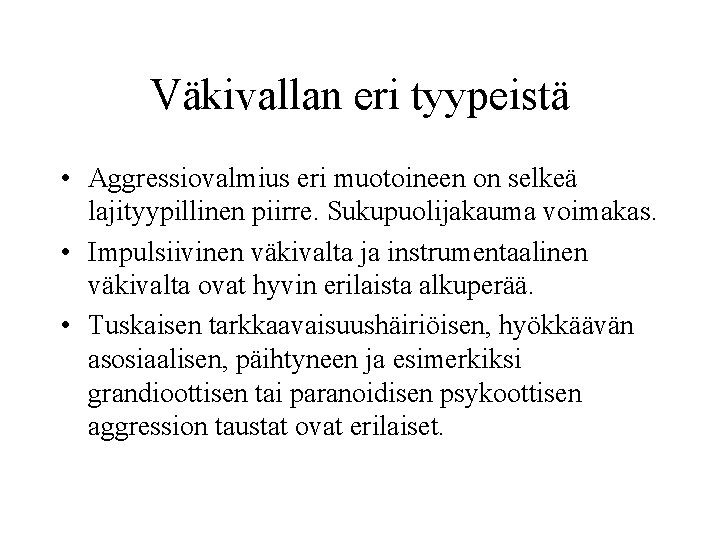 Väkivallan eri tyypeistä

• Aggressiovalmius eri muotoineen on selkeä lajityypillinen piirre. Sukupuolijakauma voimakas.

• Impulsiivinen väkivalta ja instrumentaalinen väkivalta ovat hyvin erilaista alkuperää.

• Tuskaisen tarkkaavaisuushäiriöisen, hyökkäävän asosiaalisen, päihtyneen ja esimerkiksi grandioottisen tai paranoidisen psykoottisen aggression taustat ovat erilaiset.